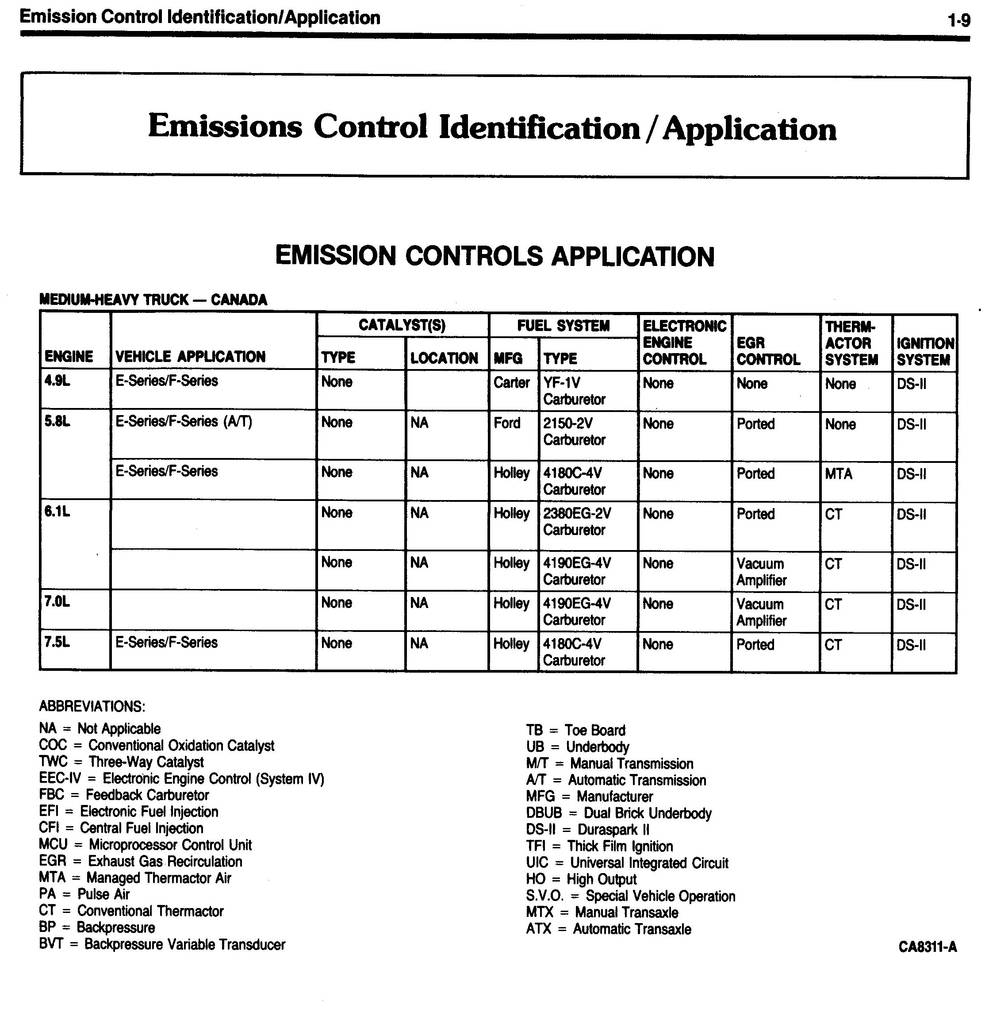 Emission Control Identification/Application 1-9

Emissions Control Identification / Application

EMISSION CONTROLS APPLICATION

MEDIUM-HEAVY TRUCK — CANADA

| ENGINE | VEHICLE APPLICATION | CATALYST(S) TYPE | CATALYST(S) LOCATION | FUEL SYSTEM MFG | FUEL SYSTEM TYPE | ELECTRONIC ENGINE CONTROL | EGR CONTROL | THERMACTOR SYSTEM | IGNITION SYSTEM |
|---|---|---|---|---|---|---|---|---|---|
| 4.9L | E-Series/F-Series | None | | Carter | YF-1V Carburetor | None | None | None | DS-II |
| 5.8L | E-Series/F-Series (A/T) | None | NA | Ford | 2150-2V Carburetor | None | Ported | None | DS-II |
| | E-Series/F-Series | None | NA | Holley | 4180C-4V Carburetor | None | Ported | MTA | DS-II |
| 6.1L | | None | NA | Holley | 2380EG-2V Carburetor | None | Ported | CT | DS-II |
| | | None | NA | Holley | 4190EG-4V Carburetor | None | Vacuum Amplifier | CT | DS-II |
| 7.0L | | None | NA | Holley | 4190EG-4V Carburetor | None | Vacuum Amplifier | CT | DS-II |
| 7.5L | E-Series/F-Series | None | NA | Holley | 4180C-4V Carburetor | None | Ported | CT | DS-II |

ABBREVIATIONS:
NA = Not Applicable
COC = Conventional Oxidation Catalyst
TWC = Three-Way Catalyst
EEC-IV = Electronic Engine Control (System IV)
FBC = Feedback Carburetor
EFI = Electronic Fuel Injection
CFI = Central Fuel Injection
MCU = Microprocessor Control Unit
EGR = Exhaust Gas Recirculation
MTA = Managed Thermactor Air
PA = Pulse Air
CT = Conventional Thermactor
BP = Backpressure
BVT = Backpressure Variable Transducer

TB = Toe Board
UB = Underbody
M/T = Manual Transmission
A/T = Automatic Transmission
MFG = Manufacturer
DBUB = Dual Brick Underbody
DS-II = Duraspark II
TFI = Thick Film Ignition
UIC = Universal Integrated Circuit
HO = High Output
S.V.O. = Special Vehicle Operation
MTX = Manual Transaxle
ATX = Automatic Transaxle

CA8311-A